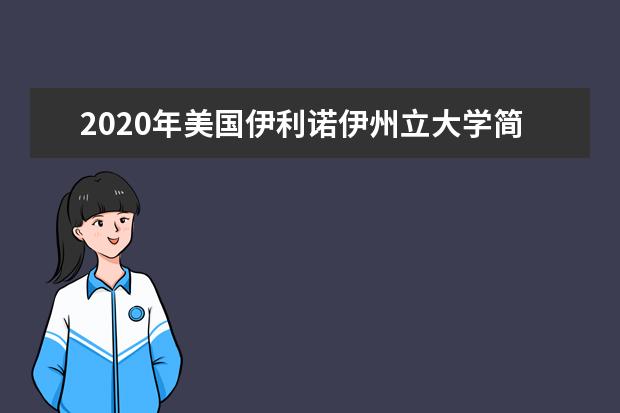 2020年美国伊利诺伊州立大学简